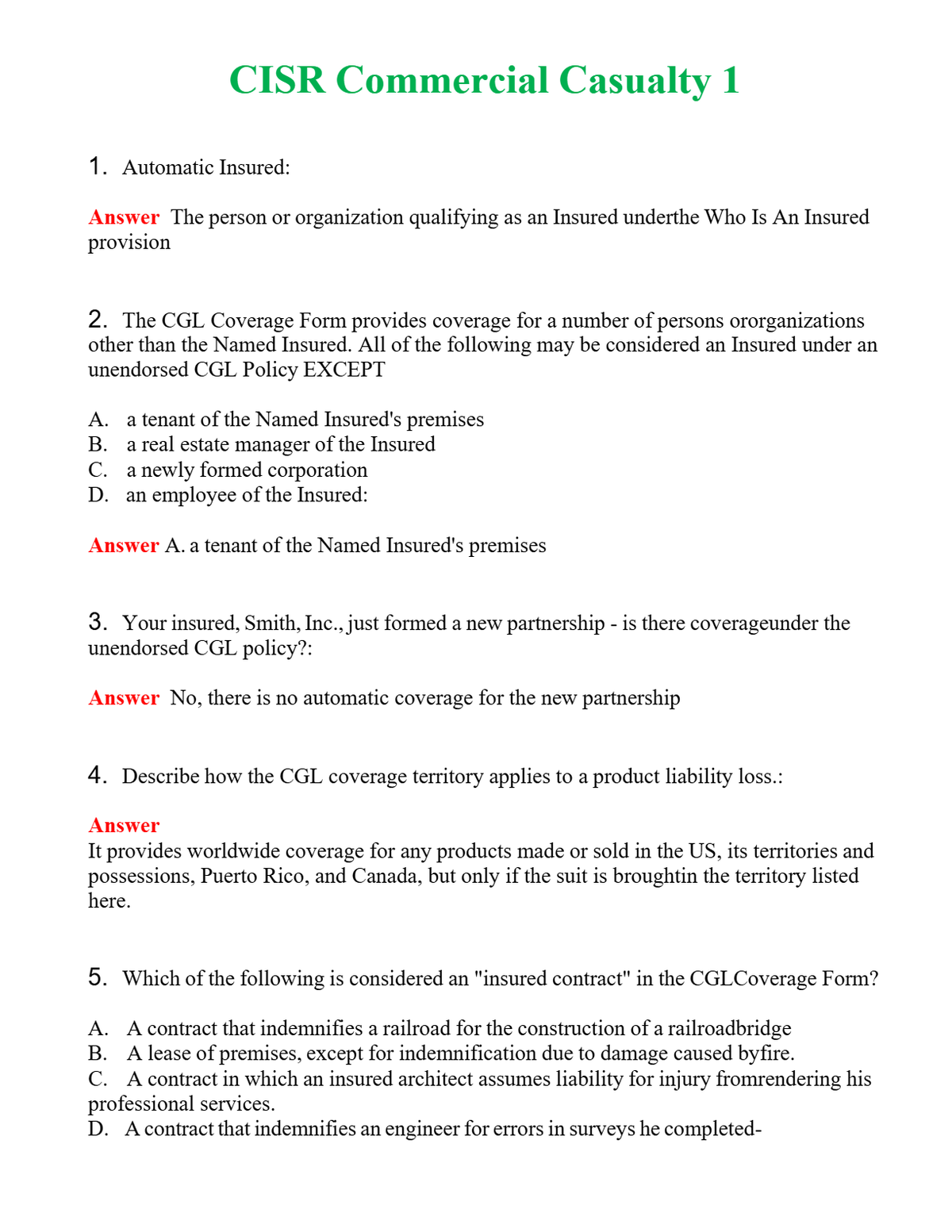 CISR Commercial Casualty 1

1. Automatic Insured:

Answer The person or organization qualifying as an Insured underthe Who Is An Insured provision

2. The CGL Coverage Form provides coverage for a number of persons ororganizations other than the Named Insured. All of the following may be considered an Insured under an unendorsed CGL Policy EXCEPT

A. a tenant of the Named Insured's premises
B. a real estate manager of the Insured
C. a newly formed corporation
D. an employee of the Insured:

Answer A. a tenant of the Named Insured's premises

3. Your insured, Smith, Inc., just formed a new partnership - is there coverageunder the unendorsed CGL policy?:

Answer No, there is no automatic coverage for the new partnership

4. Describe how the CGL coverage territory applies to a product liability loss.:

Answer
It provides worldwide coverage for any products made or sold in the US, its territories and possessions, Puerto Rico, and Canada, but only if the suit is broughtin the territory listed here.

5. Which of the following is considered an "insured contract" in the CGLCoverage Form?

A. A contract that indemnifies a railroad for the construction of a railroadbridge
B. A lease of premises, except for indemnification due to damage caused byfire.
C. A contract in which an insured architect assumes liability for injury fromrendering his professional services.
D. A contract that indemnifies an engineer for errors in surveys he completed-